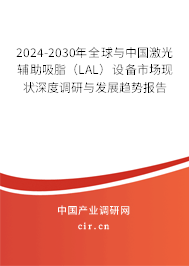 2024-2030年全球与中国激光辅助吸脂（LAL）设备市场现状深度调研与发展趋势报告

中国产业调研网

cir.cn